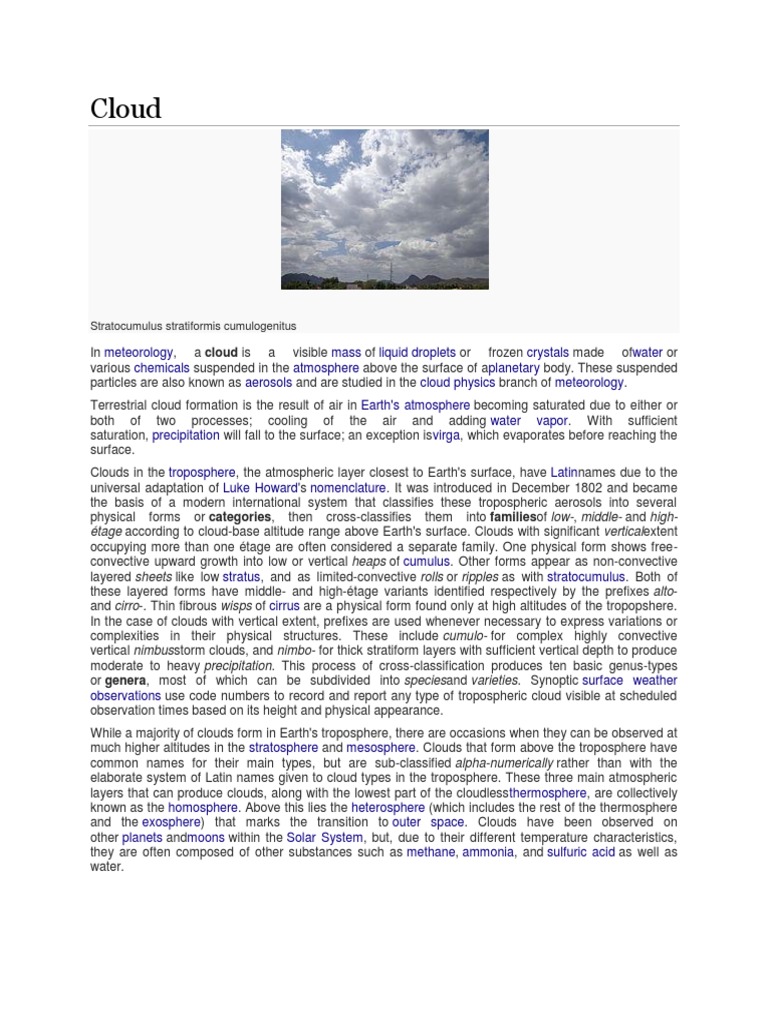 Cloud

Stratocumulus stratiformis cumulogenitus

In meteorology, a cloud is a visible mass of liquid droplets or frozen crystals made ofwater or various chemicals suspended in the atmosphere above the surface of aplanetary body. These suspended particles are also known as aerosols and are studied in the cloud physics branch of meteorology.

Terrestrial cloud formation is the result of air in Earth's atmosphere becoming saturated due to either or both of two processes; cooling of the air and adding water vapor. With sufficient saturation, precipitation will fall to the surface; an exception isvirga, which evaporates before reaching the surface.

Clouds in the troposphere, the atmospheric layer closest to Earth's surface, have Latinnames due to the universal adaptation of Luke Howard's nomenclature. It was introduced in December 1802 and became the basis of a modern international system that classifies these tropospheric aerosols into several physical forms or categories, then cross-classifies them into familiesof low-, middle- and high-étage according to cloud-base altitude range above Earth's surface. Clouds with significant verticalextent occupying more than one étage are often considered a separate family. One physical form shows free-convective upward growth into low or vertical heaps of cumulus. Other forms appear as non-convective layered sheets like low stratus, and as limited-convective rolls or ripples as with stratocumulus. Both of these layered forms have middle- and high-étage variants identified respectively by the prefixes alto- and cirro-. Thin fibrous wisps of cirrus are a physical form found only at high altitudes of the tropopshere. In the case of clouds with vertical extent, prefixes are used whenever necessary to express variations or complexities in their physical structures. These include cumulo- for complex highly convective vertical nimbusstorm clouds, and nimbo- for thick stratiform layers with sufficient vertical depth to produce moderate to heavy precipitation. This process of cross-classification produces ten basic genus-types or genera, most of which can be subdivided into speciesand varieties. Synoptic surface weather observations use code numbers to record and report any type of tropospheric cloud visible at scheduled observation times based on its height and physical appearance.

While a majority of clouds form in Earth's troposphere, there are occasions when they can be observed at much higher altitudes in the stratosphere and mesosphere. Clouds that form above the troposphere have common names for their main types, but are sub-classified alpha-numerically rather than with the elaborate system of Latin names given to cloud types in the troposphere. These three main atmospheric layers that can produce clouds, along with the lowest part of the cloudlessthermosphere, are collectively known as the homosphere. Above this lies the heterosphere (which includes the rest of the thermosphere and the exosphere) that marks the transition to outer space. Clouds have been observed on other planets andmoons within the Solar System, but, due to their different temperature characteristics, they are often composed of other substances such as methane, ammonia, and sulfuric acid as well as water.